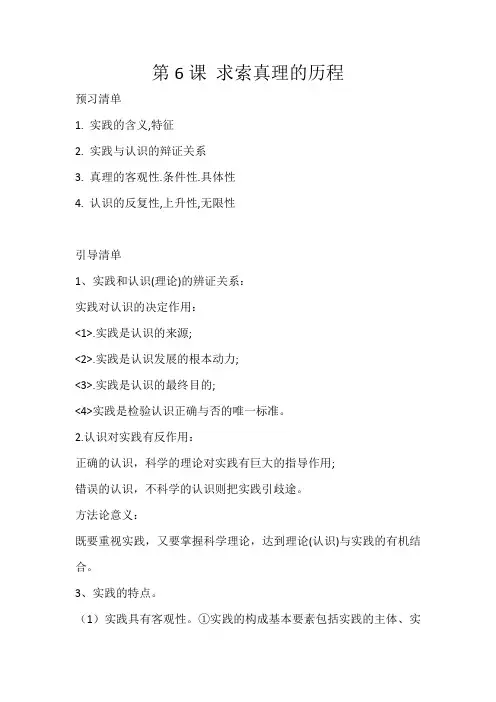 第 6 课 求索真理的历程

预习清单

1. 实践的含义,特征

2. 实践与认识的辩证关系

3. 真理的客观性.条件性.具体性

4. 认识的反复性,上升性,无限性

引导清单

1、实践和认识(理论)的辨证关系：

实践对认识的决定作用：

<1>.实践是认识的来源;

<2>.实践是认识发展的根本动力;

<3>.实践是认识的最终目的;

<4>实践是检验认识正确与否的唯一标准。

2.认识对实践有反作用：

正确的认识，科学的理论对实践有巨大的指导作用;

错误的认识，不科学的认识则把实践引歧途。

方法论意义：

既要重视实践，又要掌握科学理论，达到理论(认识)与实践的有机结合。

3、实践的特点。

（1）实践具有客观性。①实践的构成基本要素包括实践的主体、实